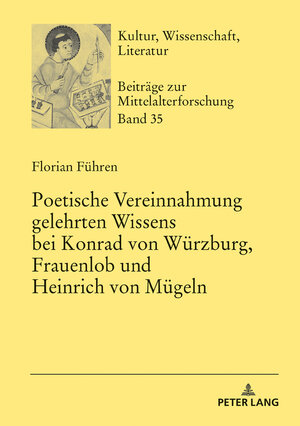 Kultur, Wissenschaft, Literatur

Beiträge zur Mittelalterforschung
Band 35

Florian Führen

Poetische Vereinnahmung gelehrten Wissens bei Konrad von Würzburg, Frauenlob und Heinrich von Mügeln

PETER LANG